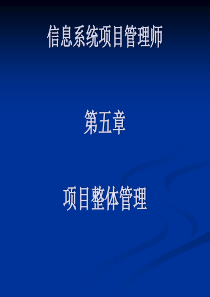 信息系统项目管理师

第五章

项目整体管理